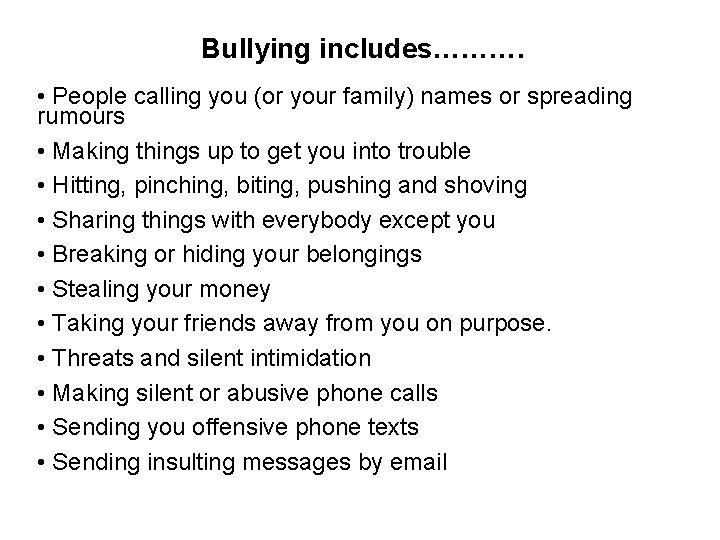 Bullying includes……….

• People calling you (or your family) names or spreading rumours

• Making things up to get you into trouble

• Hitting, pinching, biting, pushing and shoving

• Sharing things with everybody except you

• Breaking or hiding your belongings

• Stealing your money

• Taking your friends away from you on purpose.

• Threats and silent intimidation

• Making silent or abusive phone calls

• Sending you offensive phone texts

• Sending insulting messages by email